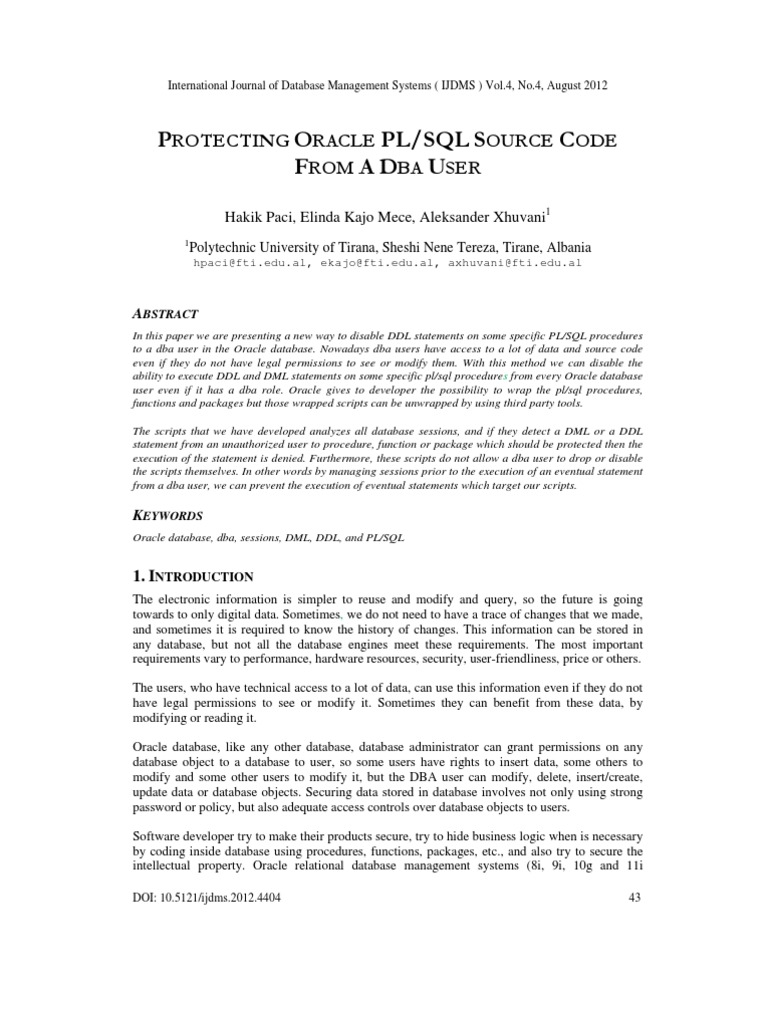 International Journal of Database Management Systems ( IJDMS ) Vol.4, No.4, August 2012

PROTECTING ORACLE PL/SQL SOURCE CODE FROM A DBA USER

Hakik Paci, Elinda Kajo Mece, Aleksander Xhuvani$^1$

$^1$Polytechnic University of Tirana, Sheshi Nene Tereza, Tirane, Albania
hpaci@fti.edu.al, ekajo@fti.edu.al, axhuvani@fti.edu.al

ABSTRACT

In this paper we are presenting a new way to disable DDL statements on some specific PL/SQL procedures to a dba user in the Oracle database. Nowadays dba users have access to a lot of data and source code even if they do not have legal permissions to see or modify them. With this method we can disable the ability to execute DDL and DML statements on some specific pl/sql procedures from every Oracle database user even if it has a dba role. Oracle gives to developer the possibility to wrap the pl/sql procedures, functions and packages but those wrapped scripts can be unwrapped by using third party tools.

The scripts that we have developed analyzes all database sessions, and if they detect a DML or a DDL statement from an unauthorized user to procedure, function or package which should be protected then the execution of the statement is denied. Furthermore, these scripts do not allow a dba user to drop or disable the scripts themselves. In other words by managing sessions prior to the execution of an eventual statement from a dba user, we can prevent the execution of eventual statements which target our scripts.

KEYWORDS

Oracle database, dba, sessions, DML, DDL, and PL/SQL

1. INTRODUCTION

The electronic information is simpler to reuse and modify and query, so the future is going towards to only digital data. Sometimes, we do not need to have a trace of changes that we made, and sometimes it is required to know the history of changes. This information can be stored in any database, but not all the database engines meet these requirements. The most important requirements vary to performance, hardware resources, security, user-friendliness, price or others.

The users, who have technical access to a lot of data, can use this information even if they do not have legal permissions to see or modify it. Sometimes they can benefit from these data, by modifying or reading it.

Oracle database, like any other database, database administrator can grant permissions on any database object to a database to user, so some users have rights to insert data, some others to modify and some other users to modify it, but the DBA user can modify, delete, insert/create, update data or database objects. Securing data stored in database involves not only using strong password or policy, but also adequate access controls over database objects to users.

Software developer try to make their products secure, try to hide business logic when is necessary by coding inside database using procedures, functions, packages, etc., and also try to secure the intellectual property. Oracle relational database management systems (8i, 9i, 10g and 11i

DOI: 10.5121/ijdms.2012.4404

43